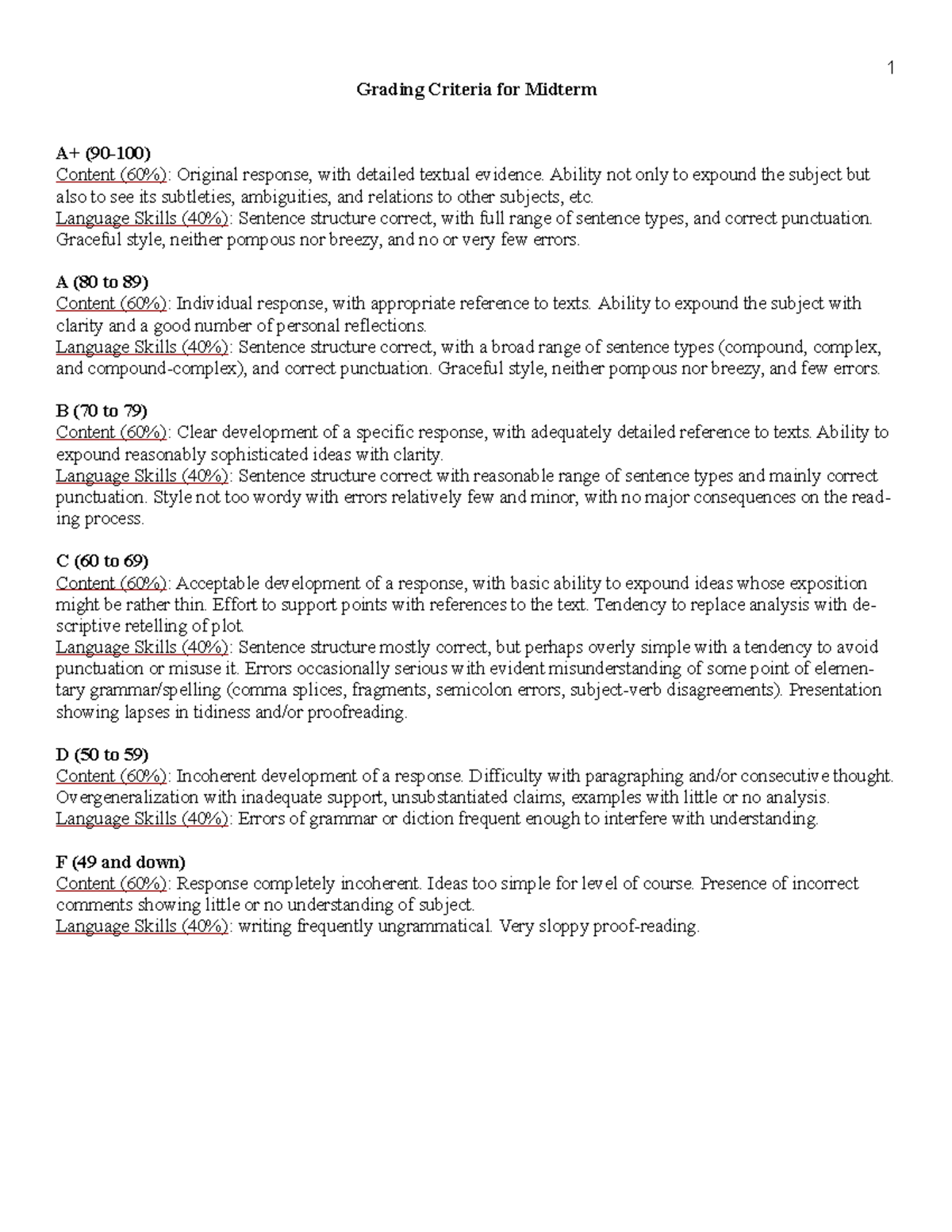 1

Grading Criteria for Midterm

A+ (90-100)
Content (60%): Original response, with detailed textual evidence. Ability not only to expound the subject but also to see its subtleties, ambiguities, and relations to other subjects, etc.
Language Skills (40%): Sentence structure correct, with full range of sentence types, and correct punctuation. Graceful style, neither pompous nor breezy, and no or very few errors.

A (80 to 89)
Content (60%): Individual response, with appropriate reference to texts. Ability to expound the subject with clarity and a good number of personal reflections.
Language Skills (40%): Sentence structure correct, with a broad range of sentence types (compound, complex, and compound-complex), and correct punctuation. Graceful style, neither pompous nor breezy, and few errors.

B (70 to 79)
Content (60%): Clear development of a specific response, with adequately detailed reference to texts. Ability to expound reasonably sophisticated ideas with clarity.
Language Skills (40%): Sentence structure correct with reasonable range of sentence types and mainly correct punctuation. Style not too wordy with errors relatively few and minor, with no major consequences on the reading process.

C (60 to 69)
Content (60%): Acceptable development of a response, with basic ability to expound ideas whose exposition might be rather thin. Effort to support points with references to the text. Tendency to replace analysis with descriptive retelling of plot.
Language Skills (40%): Sentence structure mostly correct, but perhaps overly simple with a tendency to avoid punctuation or misuse it. Errors occasionally serious with evident misunderstanding of some point of elementary grammar/spelling (comma splices, fragments, semicolon errors, subject-verb disagreements). Presentation showing lapses in tidiness and/or proofreading.

D (50 to 59)
Content (60%): Incoherent development of a response. Difficulty with paragraphing and/or consecutive thought. Overgeneralization with inadequate support, unsubstantiated claims, examples with little or no analysis.
Language Skills (40%): Errors of grammar or diction frequent enough to interfere with understanding.

F (49 and down)
Content (60%): Response completely incoherent. Ideas too simple for level of course. Presence of incorrect comments showing little or no understanding of subject.
Language Skills (40%): writing frequently ungrammatical. Very sloppy proof-reading.